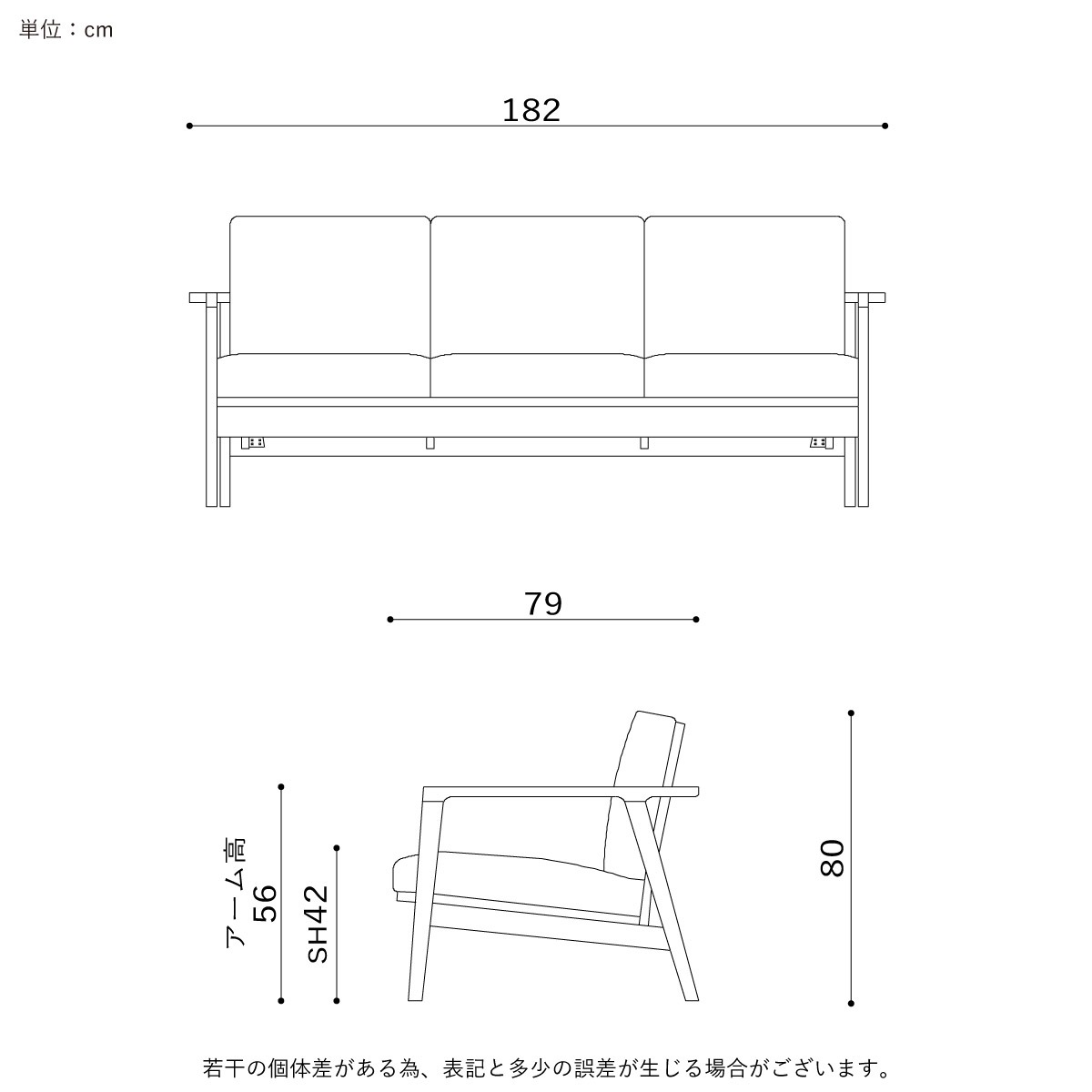 単位：cm

182

79

アーム高
56

SH42

80

若干の個体差がある為、表記と多少の誤差が生じる場合がございます。